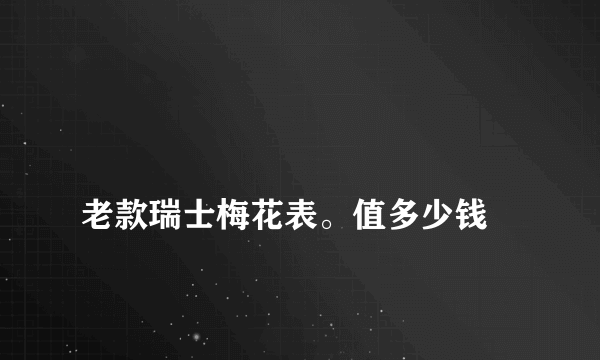 老款瑞士梅花表。值多少钱